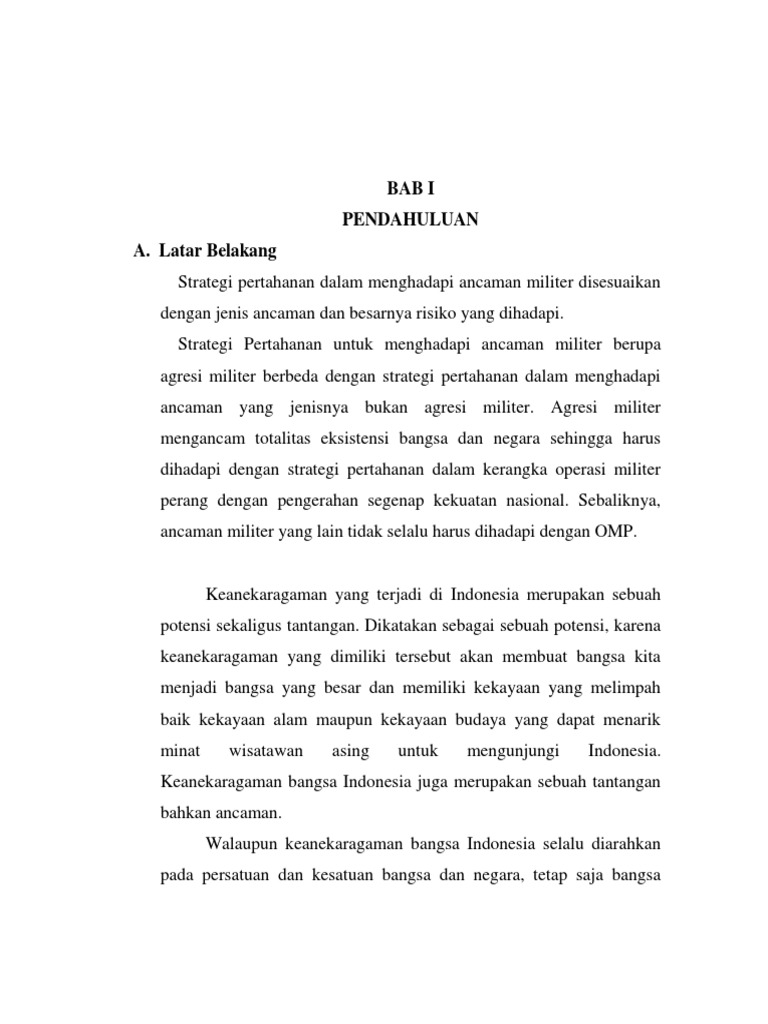 BAB I
PENDAHULUAN

A. Latar Belakang

Strategi pertahanan dalam menghadapi ancaman militer disesuaikan dengan jenis ancaman dan besarnya risiko yang dihadapi.

Strategi Pertahanan untuk menghadapi ancaman militer berupa agresi militer berbeda dengan strategi pertahanan dalam menghadapi ancaman yang jenisnya bukan agresi militer. Agresi militer mengancam totalitas eksistensi bangsa dan negara sehingga harus dihadapi dengan strategi pertahanan dalam kerangka operasi militer perang dengan pengerahan segenap kekuatan nasional. Sebaliknya, ancaman militer yang lain tidak selalu harus dihadapi dengan OMP.

Keanekaragaman yang terjadi di Indonesia merupakan sebuah potensi sekaligus tantangan. Dikatakan sebagai sebuah potensi, karena keanekaragaman yang dimiliki tersebut akan membuat bangsa kita menjadi bangsa yang besar dan memiliki kekayaan yang melimpah baik kekayaan alam maupun kekayaan budaya yang dapat menarik minat wisatawan asing untuk mengunjungi Indonesia. Keanekaragaman bangsa Indonesia juga merupakan sebuah tantangan bahkan ancaman.

Walaupun keanekaragaman bangsa Indonesia selalu diarahkan pada persatuan dan kesatuan bangsa dan negara, tetap saja bangsa